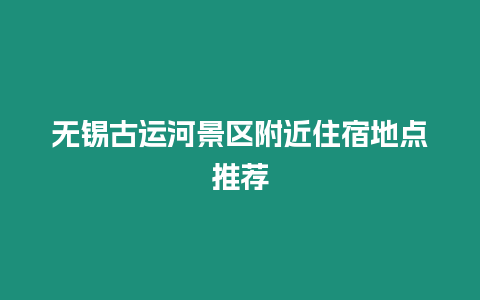 无锡古运河景区附近住宿地点推荐